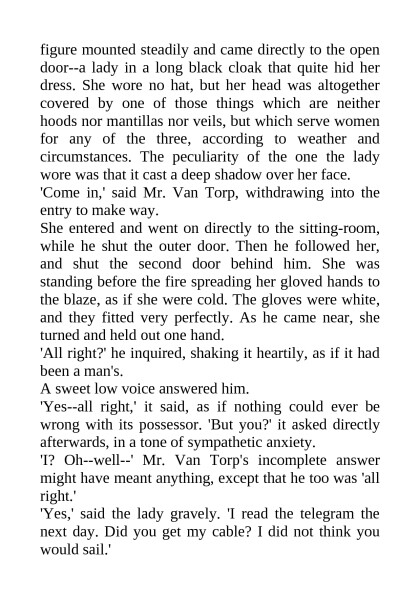 figure mounted steadily and came directly to the open door--a lady in a long black cloak that quite hid her dress. She wore no hat, but her head was altogether covered by one of those things which are neither hoods nor mantillas nor veils, but which serve women for any of the three, according to weather and circumstances. The peculiarity of the one the lady wore was that it cast a deep shadow over her face.

'Come in,' said Mr. Van Torp, withdrawing into the entry to make way.

She entered and went on directly to the sitting-room, while he shut the outer door. Then he followed her, and shut the second door behind him. She was standing before the fire spreading her gloved hands to the blaze, as if she were cold. The gloves were white, and they fitted very perfectly. As he came near, she turned and held out one hand.

'All right?' he inquired, shaking it heartily, as if it had been a man's.

A sweet low voice answered him.

'Yes--all right,' it said, as if nothing could ever be wrong with its possessor. 'But you?' it asked directly afterwards, in a tone of sympathetic anxiety.

'I? Oh--well--' Mr. Van Torp's incomplete answer might have meant anything, except that he too was 'all right.'

'Yes,' said the lady gravely. 'I read the telegram the next day. Did you get my cable? I did not think you would sail.'